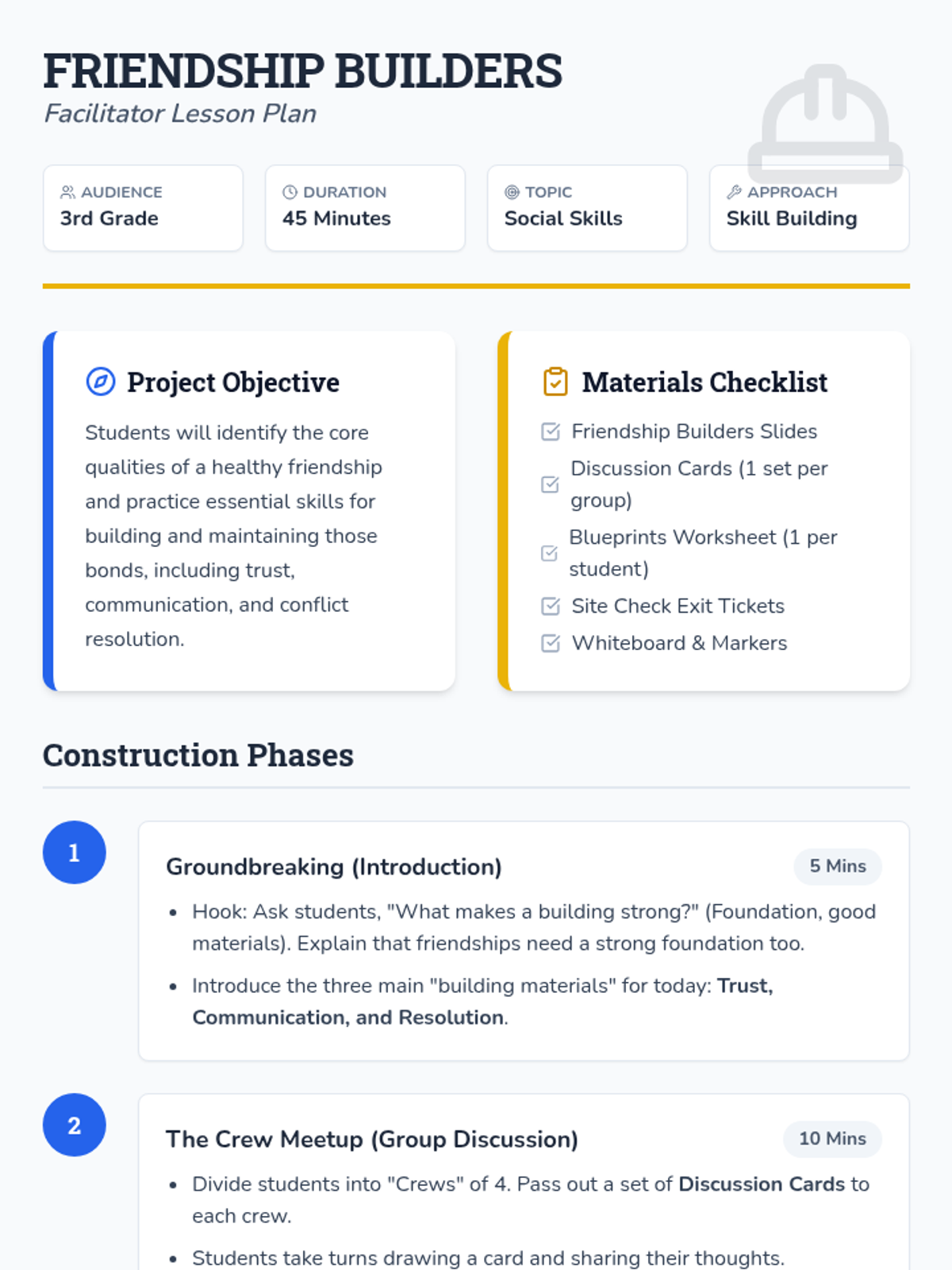 FRIENDSHIP BUILDERS
Facilitator Lesson Plan

AUDIENCE
3rd Grade

DURATION
45 Minutes

TOPIC
Social Skills

APPROACH
Skill Building

Project Objective

Students will identify the core qualities of a healthy friendship and practice essential skills for building and maintaining those bonds, including trust, communication, and conflict resolution.

Materials Checklist

☑ Friendship Builders Slides
☑ Discussion Cards (1 set per group)
☑ Blueprints Worksheet (1 per student)
☑ Site Check Exit Tickets
☑ Whiteboard & Markers

Construction Phases

1

Groundbreaking (Introduction)
5 Mins

• Hook: Ask students, "What makes a building strong?" (Foundation, good materials). Explain that friendships need a strong foundation too.
• Introduce the three main "building materials" for today: Trust, Communication, and Resolution.

2

The Crew Meetup (Group Discussion)
10 Mins

• Divide students into "Crews" of 4. Pass out a set of Discussion Cards to each crew.
• Students take turns drawing a card and sharing their thoughts.